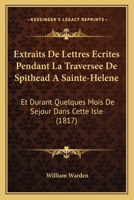 KESSINGER'S LEGACY REPRINTS

Extraits De Lettres Ecrites Pendant La Traversee De Spithead A Sainte-Helene

Et Durant Quelques Mois De Sejour Dans Cette Isle (1817)

William Warden